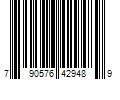 7 90576 42948 9